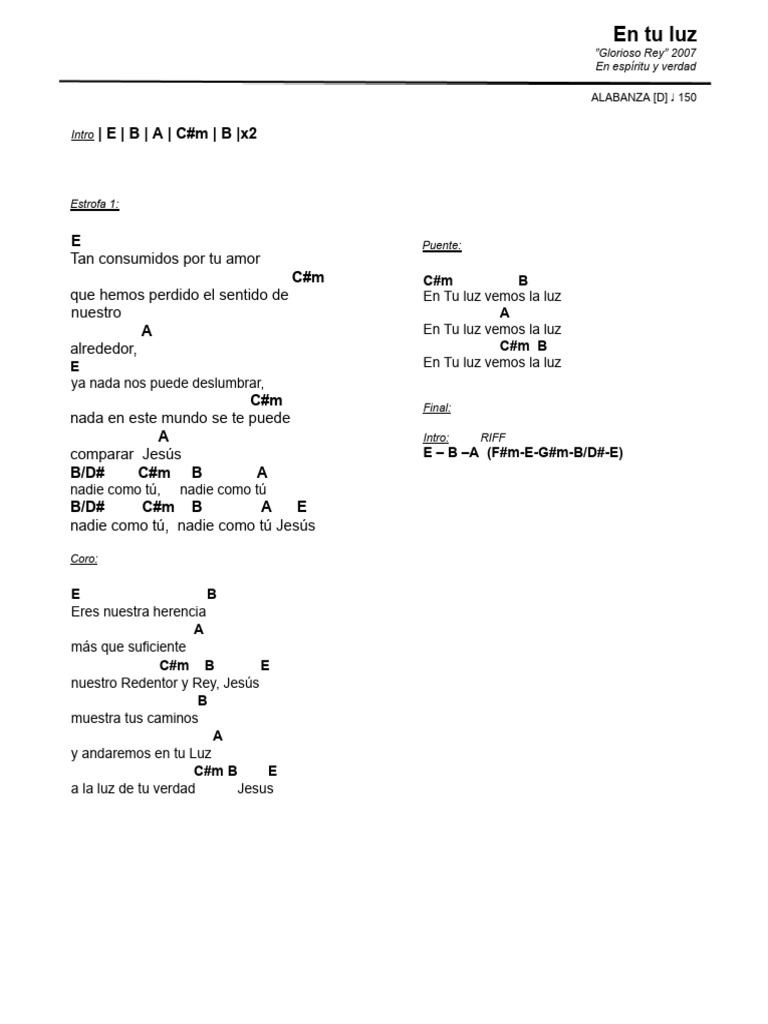 En tu luz
"Glorioso Rey" 2007
En espíritu y verdad

ALABANZA [D] ♩ 150

Intro | E | B | A | C#m | B |x2

Estrofa 1:

E
Tan consumidos por tu amor
C#m
que hemos perdido el sentido de nuestro
A
alrededor,
E
ya nada nos puede deslumbrar,
C#m
nada en este mundo se te puede
A
comparar Jesús
B/D# C#m B A
nadie como tú, nadie como tú
B/D# C#m B A E
nadie como tú, nadie como tú Jesús

Coro:

E B
Eres nuestra herencia
A
más que suficiente
C#m B E
nuestro Redentor y Rey, Jesús
B
muestra tus caminos
A
y andaremos en tu Luz
C#m B E
a la luz de tu verdad Jesus

Puente:

C#m B
En Tu luz vemos la luz
A
En Tu luz vemos la luz
C#m B
En Tu luz vemos la luz

Final:

Intro: RIFF
E – B –A (F#m-E-G#m-B/D#-E)